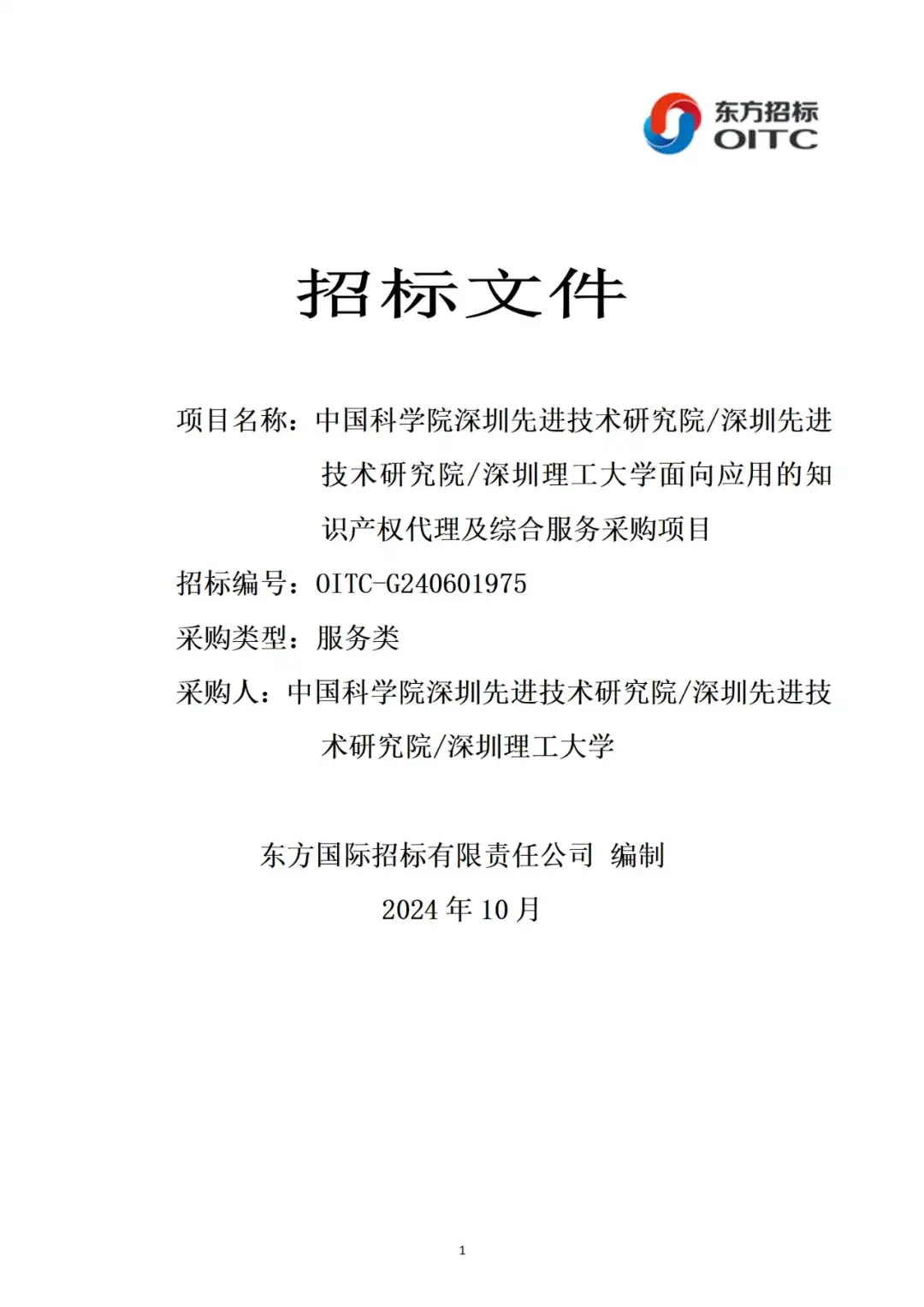 东方招标
OITC

招标文件

项目名称：中国科学院深圳先进技术研究院/深圳先进技术研究院/深圳理工大学面向应用的知识产权代理及综合服务采购项目

招标编号：OITC-G240601975

采购类型：服务类

采购人：中国科学院深圳先进技术研究院/深圳先进技术研究院/深圳理工大学

东方国际招标有限责任公司 编制

2024 年 10 月

1